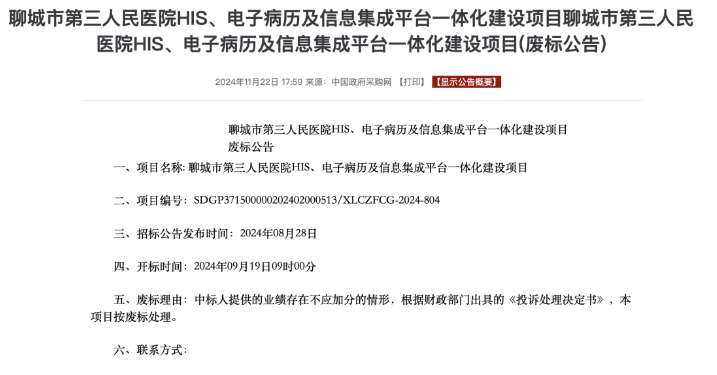 聊城市第三人民医院HIS、电子病历及信息集成平台一体化建设项目聊城市第三人民医院HIS、电子病历及信息集成平台一体化建设项目(废标公告)

2024年11月22日 17:59 来源：中国政府采购网 【打印】 【显示公告概要】

聊城市第三人民医院HIS、电子病历及信息集成平台一体化建设项目
废标公告

一、项目名称：聊城市第三人民医院HIS、电子病历及信息集成平台一体化建设项目

二、项目编号：SDGP371500000202402000513/XLCZFCG-2024-804

三、招标公告发布时间：2024年08月28日

四、开标时间：2024年09月19日09时00分

五、废标理由：中标人提供的业绩存在不应加分的情形，根据财政部门出具的《投诉处理决定书》，本项目按废标处理。

六、联系方式：